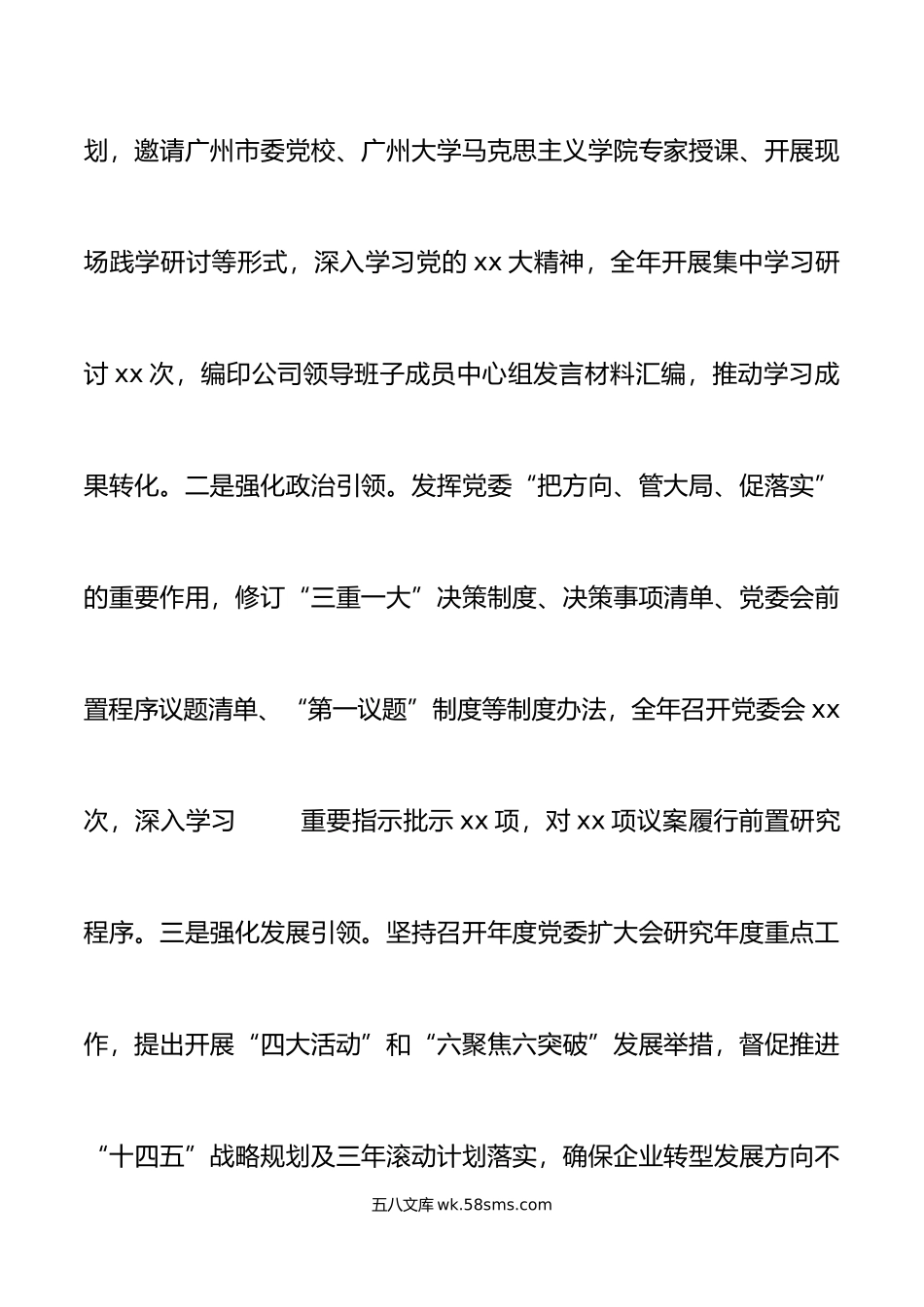 划，邀请广州市委党校、广州大学马克思主义学院专家授课、开展现场践学研讨等形式，深入学习党的 xx 大精神，全年开展集中学习研讨 xx 次，编印公司领导班子成员中心组发言材料汇编，推动学习成果转化。二是强化政治引领。发挥党委“把方向、管大局、促落实”的重要作用，修订“三重一大”决策制度、决策事项清单、党委会前置程序议题清单、“第一议题”制度等制度办法，全年召开党委会 xx 次，深入学习 重要指示批示 xx 项，对 xx 项议案履行前置研究程序。三是强化发展引领。坚持召开年度党委扩大会研究年度重点工作，提出开展“四大活动”和“六聚焦六突破”发展举措，督促推进“十四五”战略规划及三年滚动计划落实，确保企业转型发展方向不

五八文库 wk.58sms.com